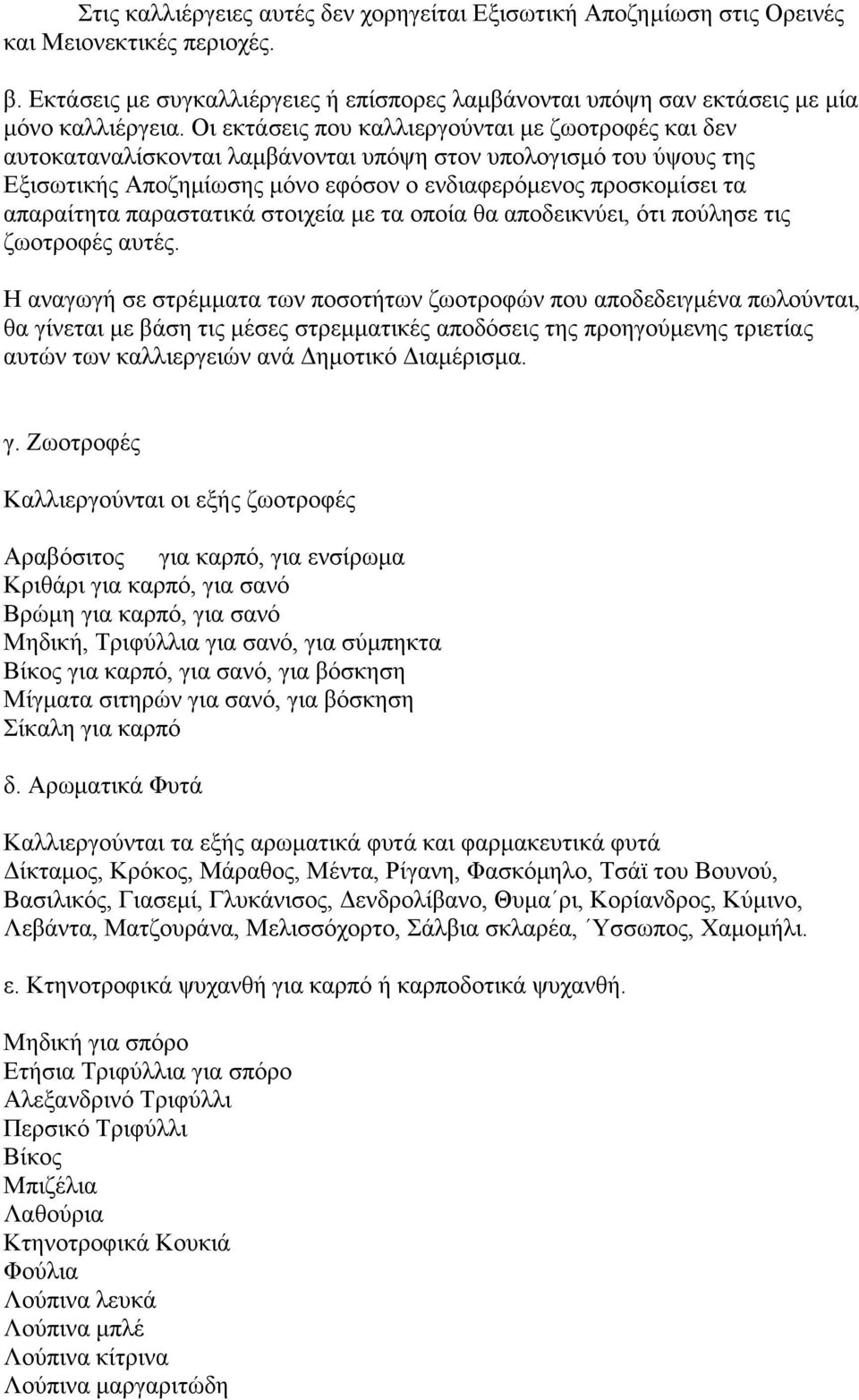 Στις καλλιέργειες αυτές δεν χορηγείται Εξισωτική Αποζημίωση στις Ορεινές και Μειονεκτικές περιοχές.

β. Εκτάσεις με συγκαλλιέργειες ή επίσπορες λαμβάνονται υπόψη σαν εκτάσεις με μία μόνο καλλιέργεια. Οι εκτάσεις που καλλιεργούνται με ζωοτροφές και δεν αυτοκαταναλίσκονται λαμβάνονται υπόψη στον υπολογισμό του ύψους της Εξισωτικής Αποζημίωσης μόνο εφόσον ο ενδιαφερόμενος προσκομίσει τα απαραίτητα παραστατικά στοιχεία με τα οποία θα αποδεικνύει, ότι πούλησε τις ζωοτροφές αυτές.

Η αναγωγή σε στρέμματα των ποσοτήτων ζωοτροφών που αποδεδειγμένα πωλούνται, θα γίνεται με βάση τις μέσες στρεμματικές αποδόσεις της προηγούμενης τριετίας αυτών των καλλιεργειών ανά Δημοτικό Διαμέρισμα.

γ. Ζωοτροφές

Καλλιεργούνται οι εξής ζωοτροφές

Αραβόσιτος για καρπό, για ενσίρωμα
Κριθάρι για καρπό, για σανό
Βρώμη για καρπό, για σανό
Μηδική, Τριφύλλια για σανό, για σύμπηκτα
Βίκος για καρπό, για σανό, για βόσκηση
Μίγματα σιτηρών για σανό, για βόσκηση
Σίκαλη για καρπό

δ. Αρωματικά Φυτά

Καλλιεργούνται τα εξής αρωματικά φυτά και φαρμακευτικά φυτά
Δίκταμος, Κρόκος, Μάραθος, Μέντα, Ρίγανη, Φασκόμηλο, Τσάϊ του Βουνού, Βασιλικός, Γιασεμί, Γλυκάνισος, Δενδρολίβανο, Θυμα΄ρι, Κορίανδρος, Κύμινο, Λεβάντα, Ματζουράνα, Μελισσόχορτο, Σάλβια σκλαρέα, ΄Υσσωπος, Χαμομήλι.

ε. Κτηνοτροφικά ψυχανθή για καρπό ή καρποδοτικά ψυχανθή.

Μηδική για σπόρο
Ετήσια Τριφύλλια για σπόρο
Αλεξανδρινό Τριφύλλι
Περσικό Τριφύλλι
Βίκος
Μπιζέλια
Λαθούρια
Κτηνοτροφικά Κουκιά
Φούλια
Λούπινα λευκά
Λούπινα μπλέ
Λούπινα κίτρινα
Λούπινα μαργαριτώδη